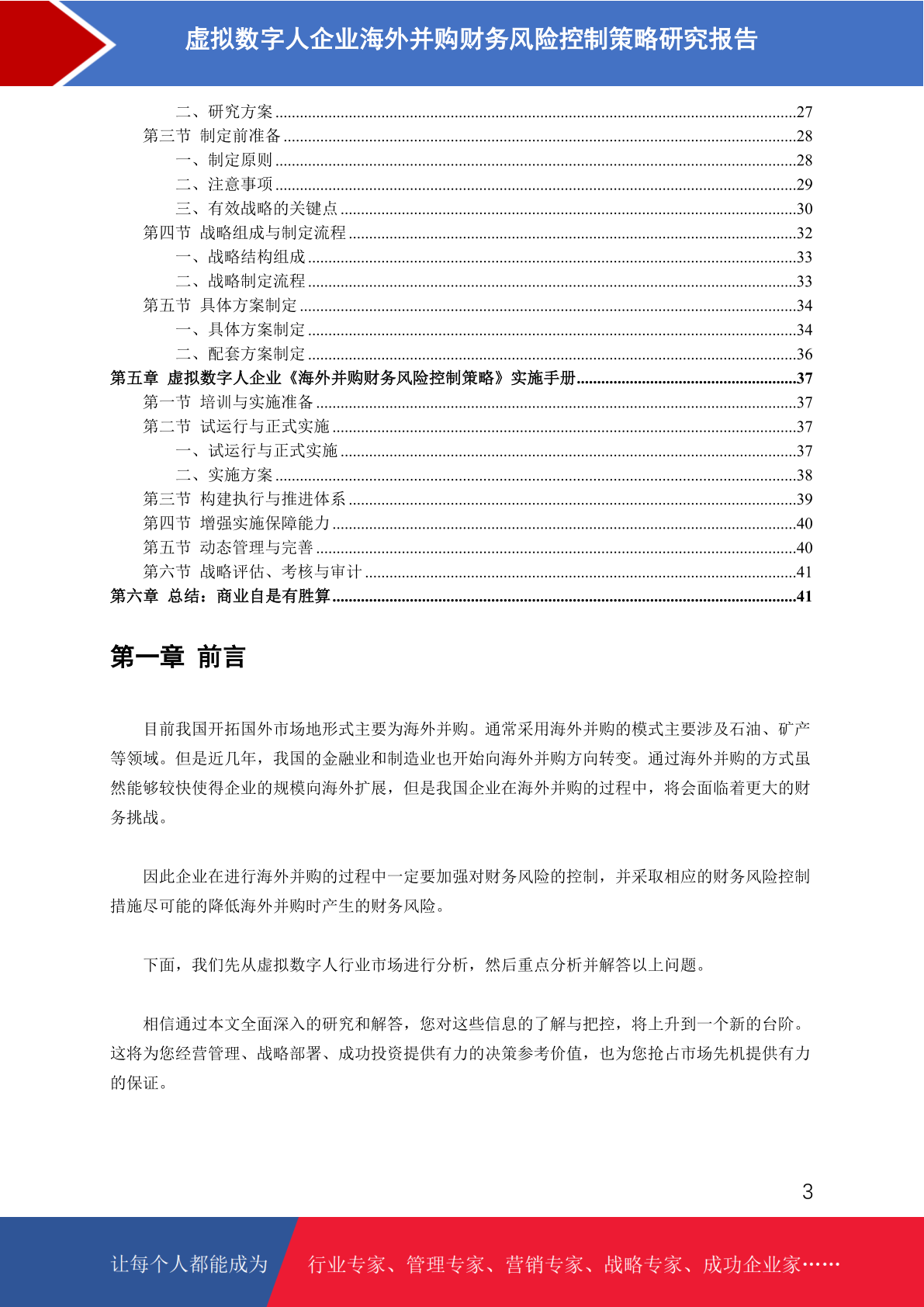 虚拟数字人企业海外并购财务风险控制策略研究报告

二、研究方案......27
第三节 制定前准备......28
一、制定原则......28
二、注意事项......29
三、有效战略的关键点......30
第四节 战略组成与制定流程......32
一、战略结构组成......33
二、战略制定流程......33
第五节 具体方案制定......34
一、具体方案制定......34
二、配套方案制定......36
第五章 虚拟数字人企业《海外并购财务风险控制策略》实施手册......37
第一节 培训与实施准备......37
第二节 试运行与正式实施......37
一、试运行与正式实施......37
二、实施方案......38
第三节 构建执行与推进体系......39
第四节 增强实施保障能力......40
第五节 动态管理与完善......40
第六节 战略评估、考核与审计......41
第六章 总结：商业自是有胜算......41

第一章 前言

目前我国开拓国外市场地形式主要为海外并购。通常采用海外并购的模式主要涉及石油、矿产等领域。但是近几年，我国的金融业和制造业也开始向海外并购方向转变。通过海外并购的方式虽然能够较快使得企业的规模向海外扩展，但是我国企业在海外并购的过程中，将会面临着更大的财务挑战。

因此企业在进行海外并购的过程中一定要加强对财务风险的控制，并采取相应的财务风险控制措施尽可能的降低海外并购时产生的财务风险。

下面，我们先从虚拟数字人行业市场进行分析，然后重点分析并解答以上问题。

相信通过本文全面深入的研究和解答，您对这些信息的了解与把控，将上升到一个新的台阶。这将为您经营管理、战略部署、成功投资提供有力的决策参考价值，也为您抢占市场先机提供有力的保证。

3

让每个人都能成为 行业专家、管理专家、营销专家、战略专家、成功企业家……